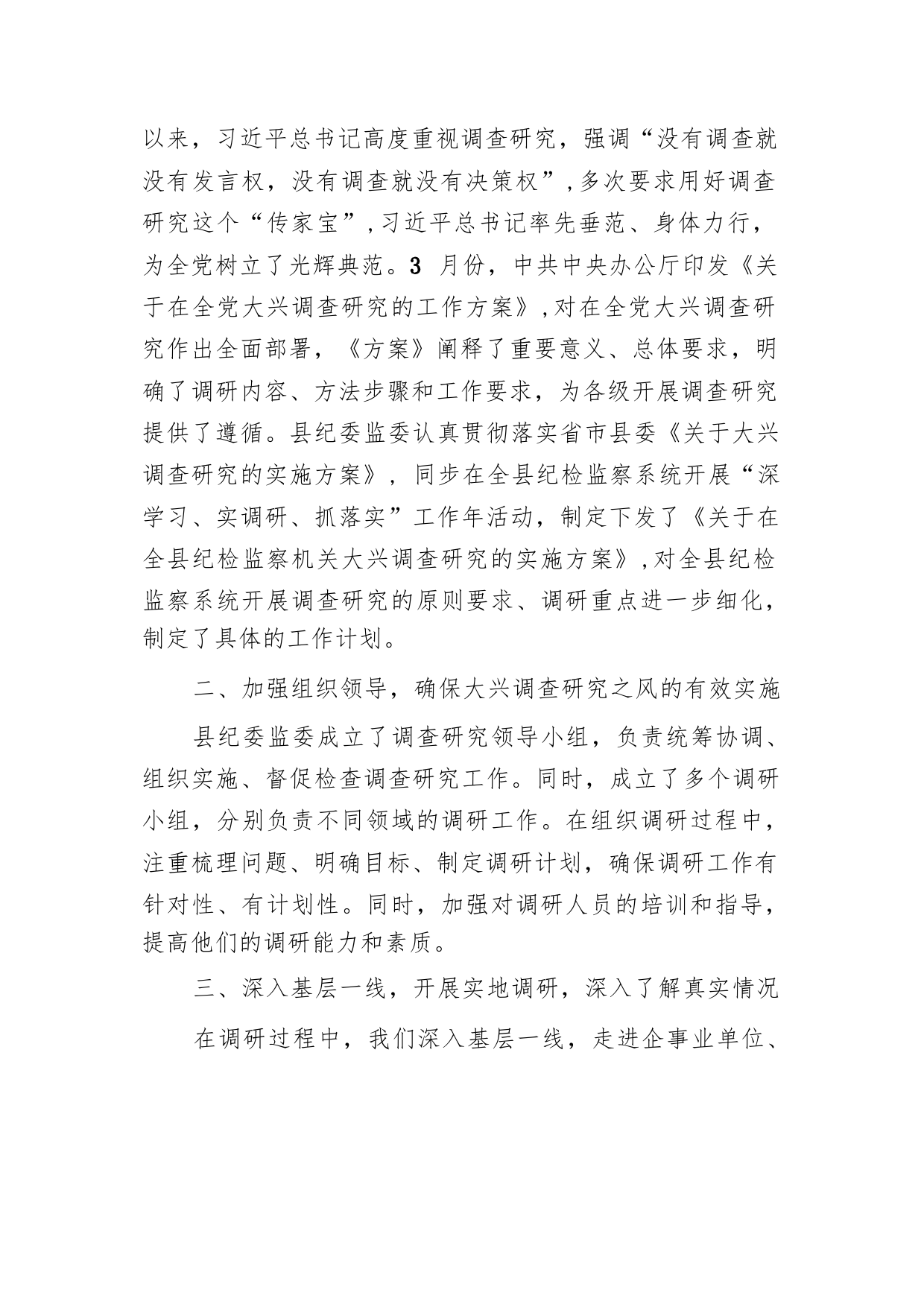 以来，习近平总书记高度重视调查研究，强调“没有调查就没有发言权，没有调查就没有决策权”，多次要求用好调查研究这个“传家宝”，习近平总书记率先垂范、身体力行，为全党树立了光辉典范。3 月份，中共中央办公厅印发《关于在全党大兴调查研究的工作方案》，对在全党大兴调查研究作出全面部署，《方案》阐释了重要意义、总体要求，明确了调研内容、方法步骤和工作要求，为各级开展调查研究提供了遵循。县纪委监委认真贯彻落实省市县委《关于大兴调查研究的实施方案》，同步在全县纪检监察系统开展“深学习、实调研、抓落实”工作年活动，制定下发了《关于在全县纪检监察机关大兴调查研究的实施方案》，对全县纪检监察系统开展调查研究的原则要求、调研重点进一步细化，制定了具体的工作计划。

二、加强组织领导，确保大兴调查研究之风的有效实施

县纪委监委成立了调查研究领导小组，负责统筹协调、组织实施、督促检查调查研究工作。同时，成立了多个调研小组，分别负责不同领域的调研工作。在组织调研过程中，注重梳理问题、明确目标、制定调研计划，确保调研工作有针对性、有计划性。同时，加强对调研人员的培训和指导，提高他们的调研能力和素质。

三、深入基层一线，开展实地调研，深入了解真实情况

在调研过程中，我们深入基层一线，走进企事业单位、